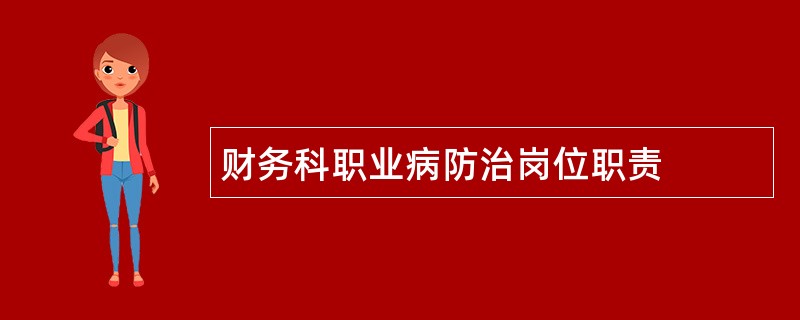 财务科职业病防治岗位职责